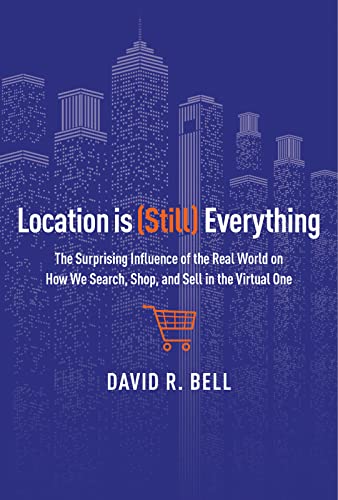 Location is (Still) Everything

The Surprising Influence of the Real World on How We Search, Shop, and Sell in the Virtual One

DAVID R. BELL